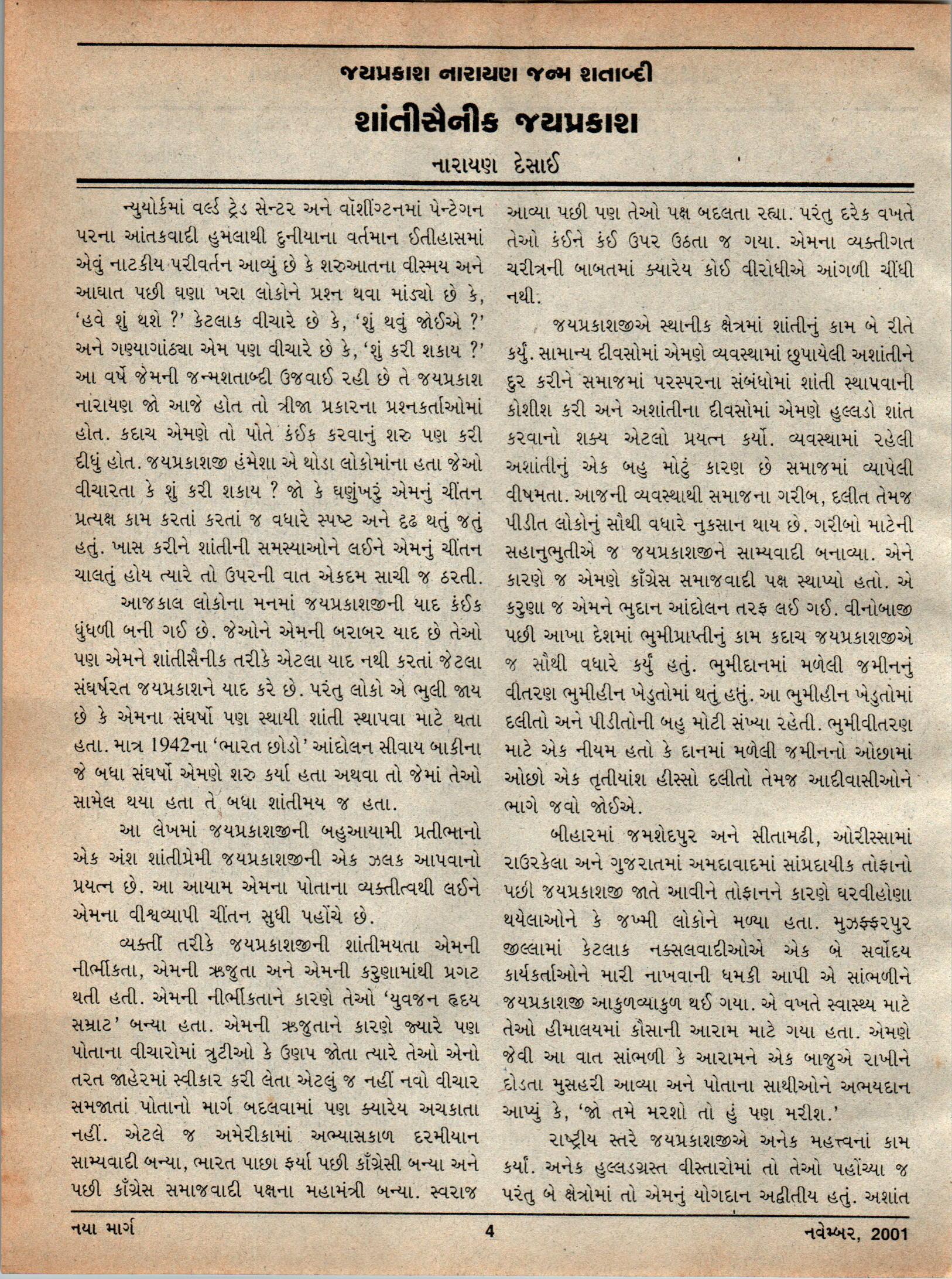 જયપ્રકાશ નારાયણ જન્મ શતાબ્દી

શાંતીસૈનીક જયપ્રકાશ

નારાયણ દેસાઈ

ન્યુયોર્કમાં વર્લ્ડ ટ્રેડ સેન્ટર અને વૉશીંગ્ટનમાં પેન્ટેગન પરના આંતકવાદી હુમલાથી દુનીયાના વર્તમાન ઈતીહાસમાં એવું નાટકીય પરીવર્તન આવ્યું છે કે શરુઆતના વીસ્મય અને આઘાત પછી ઘણા ખરા લોકોને પ્રશ્ન થવા માંડ્યો છે કે, 'હવે શું થશે ?' કેટલાક વીચારે છે કે, 'શું થવું જોઈએ ?' અને ગણ્યાગાંઠ્યા એમ પણ વીચારે છે કે, 'શું કરી શકાય ?' આ વર્ષે જેમની જન્મશતાબ્દી ઉજવાઈ રહી છે તે જયપ્રકાશ નારાયણ જો આજે હોત તો ત્રીજા પ્રકારના પ્રશ્નકર્તાઓમાં હોત. કદાચ એમણે તો પોતે કંઈક કરવાનું શરુ પણ કરી દીધું હોત. જયપ્રકાશજી હંમેશા એ થોડા લોકોમાંના હતા જેઓ વીચારતા કે શું કરી શકાય ? જો કે ઘણુંખરું એમનું ચીંતન પ્રત્યક્ષ કામ કરતાં કરતાં જ વધારે સ્પષ્ટ અને દૃઢ થતું જતું હતું. ખાસ કરીને શાંતીની સમસ્યાઓને લઈને એમનું ચીંતન ચાલતું હોય ત્યારે તો ઉપરની વાત એકદમ સાચી જ ઠરતી.

આજકાલ લોકોના મનમાં જયપ્રકાશજીની યાદ કંઈક ધુંધળી બની ગઈ છે. જેઓને એમની બરાબર યાદ છે તેઓ પણ એમને શાંતીસૈનીક તરીકે એટલા યાદ નથી કરતાં જેટલા સંઘર્ષરત જયપ્રકાશને યાદ કરે છે. પરંતુ લોકો એ ભુલી જાય છે કે એમના સંઘર્ષો પણ સ્થાયી શાંતી સ્થાપવા માટે થતા હતા. માત્ર 1942ના 'ભારત છોડો' આંદોલન સીવાય બાકીના જે બધા સંઘર્ષો એમણે શરુ કર્યા હતા અથવા તો જેમાં તેઓ સામેલ થયા હતા તે બધા શાંતીમય જ હતા.

આ લેખમાં જયપ્રકાશજીની બહુઆયામી પ્રતીભાનો એક અંશ શાંતીપ્રેમી જયપ્રકાશજીની એક ઝલક આપવાનો પ્રયત્ન છે. આ આયામ એમના પોતાના વ્યક્તીત્વથી લઈને એમના વીશ્વવ્યાપી ચીંતન સુધી પહોંચે છે.

વ્યક્તી તરીકે જયપ્રકાશજીની શાંતીમયતા એમની નીર્ભીકતા, એમની ઋજુતા અને એમની કરુણામાંથી પ્રગટ થતી હતી. એમની નીર્ભીકતાને કારણે તેઓ 'યુવજન હૃદય સમ્રાટ' બન્યા હતા. એમની ઋજુતાને કારણે જ્યારે પણ પોતાના વીચારોમાં ત્રુટીઓ કે ઉણપ જોતા ત્યારે તેઓ એનો તરત જાહેરમાં સ્વીકાર કરી લેતા એટલું જ નહીં નવો વીચાર સમજાતાં પોતાનો માર્ગ બદલવામાં પણ ક્યારેય અચકાતા નહીં. એટલે જ અમેરીકામાં અભ્યાસકાળ દરમીયાન સામ્યવાદી બન્યા, ભારત પાછા ફર્યા પછી કૉંગ્રેસી બન્યા અને પછી કૉંગ્રેસ સમાજવાદી પક્ષના મહામંત્રી બન્યા. સ્વરાજ આવ્યા પછી પણ તેઓ પક્ષ બદલતા રહ્યા. પરંતુ દરેક વખતે તેઓ કંઈને કંઈ ઉપર ઉઠતા જ ગયા. એમના વ્યક્તીગત ચરીત્રની બાબતમાં ક્યારેય કોઈ વીરોધીએ આંગળી ચીંધી નથી.

જયપ્રકાશજીએ સ્થાનીક ક્ષેત્રમાં શાંતીનું કામ બે રીતે કર્યું. સામાન્ય દીવસોમાં એમણે વ્યવસ્થામાં છુપાયેલી અશાંતીને દુર કરીને સમાજમાં પરસ્પરના સંબંધોમાં શાંતી સ્થાપવાની કોશીશ કરી અને અશાંતીના દીવસોમાં એમણે હુલ્લડો શાંત કરવાનો શક્ય એટલો પ્રયત્ન કર્યો. વ્યવસ્થામાં રહેલી અશાંતીનું એક બહુ મોટું કારણ છે સમાજમાં વ્યાપેલી વીષમતા. આજની વ્યવસ્થાથી સમાજના ગરીબ, દલીત તેમજ પીડીત લોકોનું સૌથી વધારે નુકસાન થાય છે. ગરીબો માટેની સહાનુભુતીએ જ જયપ્રકાશજીને સામ્યવાદી બનાવ્યા. એને કારણે જ એમણે કૉંગ્રેસ સમાજવાદી પક્ષ સ્થાપ્યો હતો. એ કરુણા જ એમને ભુદાન આંદોલન તરફ લઈ ગઈ. વીનોબાજી પછી આખા દેશમાં ભુમીપ્રાપ્તીનું કામ કદાચ જયપ્રકાશજીએ જ સૌથી વધારે કર્યું હતું. ભુમીદાનમાં મળેલી જમીનનું વીતરણ ભુમીહીન ખેડુતોમાં થતું હતું. આ ભુમીહીન ખેડુતોમાં દલીતો અને પીડીતોની બહુ મોટી સંખ્યા રહેતી. ભુમીવીતરણ માટે એક નીયમ હતો કે દાનમાં મળેલી જમીનનો ઓછામાં ઓછો એક તૃતીયાંશ હીસ્સો દલીતો તેમજ આદીવાસીઓને ભાગે જવો જોઈએ.

બીહારમાં જમશેદપુર અને સીતામઢી, ઓરીસ્સામાં રાઉરકેલા અને ગુજરાતમાં અમદાવાદમાં સાંપ્રદાયીક તોફાનો પછી જયપ્રકાશજી જાતે આવીને તોફાનને કારણે ઘરવીહોણા થયેલાઓને કે જખ્મી લોકોને મળ્યા હતા. મુઝફ્ફરપુર જીલ્લામાં કેટલાક નક્સલવાદીઓએ એક બે સર્વોદય કાર્યકર્તાઓને મારી નાખવાની ધમકી આપી એ સાંભળીને જયપ્રકાશજી આકુળવ્યાકુળ થઈ ગયા. એ વખતે સ્વાસ્થ્ય માટે તેઓ હીમાલયમાં કૌસાની આરામ માટે ગયા હતા. એમણે જેવી આ વાત સાંભળી કે આરામને એક બાજુએ રાખીને દોડતા મુસહરી આવ્યા અને પોતાના સાથીઓને અભયદાન આપ્યું કે, 'જો તમે મરશો તો હું પણ મરીશ.'

રાષ્ટ્રીય સ્તરે જયપ્રકાશજીએ અનેક મહત્ત્વનાં કામ કર્યાં. અનેક હુલ્લડગ્રસ્ત વીસ્તારોમાં તો તેઓ પહોંચ્યા જ પરંતુ બે ક્ષેત્રોમાં તો એમનું યોગદાન અદ્વીતીય હતું. અશાંત

નયા માર્ગ 4 નવેમ્બર, 2001